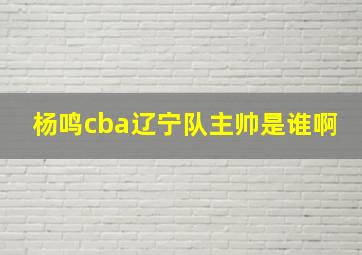 杨鸣cba辽宁队主帅是谁啊